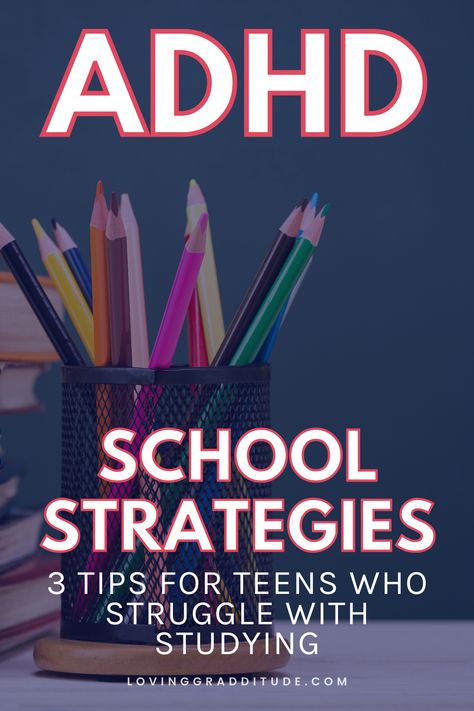 ADHD

SCHOOL STRATEGIES

3 TIPS FOR TEENS WHO STRUGGLE WITH STUDYING

LOVINGGRADDITUDE.COM